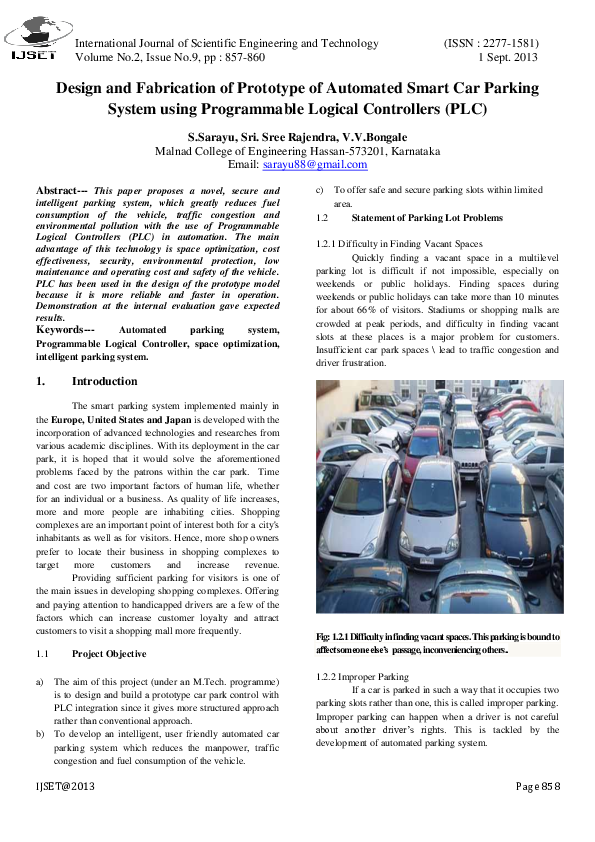 IJSET

International Journal of Scientific Engineering and Technology (ISSN : 2277-1581)
Volume No.2, Issue No.9, pp : 857-860 1 Sept. 2013

Design and Fabrication of Prototype of Automated Smart Car Parking System using Programmable Logical Controllers (PLC)

S.Sarayu, Sri. Sree Rajendra, V.V.Bongale
Malnad College of Engineering Hassan-573201, Karnataka
Email: sarayu88@gmail.com

Abstract--- This paper proposes a novel, secure and intelligent parking system, which greatly reduces fuel consumption of the vehicle, traffic congestion and environmental pollution with the use of Programmable Logical Controllers (PLC) in automation. The main advantage of this technology is space optimization, cost effectiveness, security, environmental protection, low maintenance and operating cost and safety of the vehicle. PLC has been used in the design of the prototype model because it is more reliable and faster in operation. Demonstration at the internal evaluation gave expected results.
Keywords--- Automated parking system, Programmable Logical Controller, space optimization, intelligent parking system.

1. Introduction

The smart parking system implemented mainly in the Europe, United States and Japan is developed with the incorporation of advanced technologies and researches from various academic disciplines. With its deployment in the car park, it is hoped that it would solve the aforementioned problems faced by the patrons within the car park. Time and cost are two important factors of human life, whether for an individual or a business. As quality of life increases, more and more people are inhabiting cities. Shopping complexes are an important point of interest both for a city's inhabitants as well as for visitors. Hence, more shop owners prefer to locate their business in shopping complexes to target more customers and increase revenue.
Providing sufficient parking for visitors is one of the main issues in developing shopping complexes. Offering and paying attention to handicapped drivers are a few of the factors which can increase customer loyalty and attract customers to visit a shopping mall more frequently.

1.1 Project Objective

a) The aim of this project (under an M.Tech. programme) is to design and build a prototype car park control with PLC integration since it gives more structured approach rather than conventional approach.
b) To develop an intelligent, user friendly automated car parking system which reduces the manpower, traffic congestion and fuel consumption of the vehicle.
c) To offer safe and secure parking slots within limited area.

1.2 Statement of Parking Lot Problems

1.2.1 Difficulty in Finding Vacant Spaces
Quickly finding a vacant space in a multilevel parking lot is difficult if not impossible, especially on weekends or public holidays. Finding spaces during weekends or public holidays can take more than 10 minutes for about 66% of visitors. Stadiums or shopping malls are crowded at peak periods, and difficulty in finding vacant slots at these places is a major problem for customers. Insufficient car park spaces \ lead to traffic congestion and driver frustration.

Fig: 1.2.1 Difficulty in finding vacant spaces. This parking is bound to affect someone else's passage, inconveniencing others.

1.2.2 Improper Parking
If a car is parked in such a way that it occupies two parking slots rather than one, this is called improper parking. Improper parking can happen when a driver is not careful about another driver's rights. This is tackled by the development of automated parking system.

IJSET@2013 Page 858